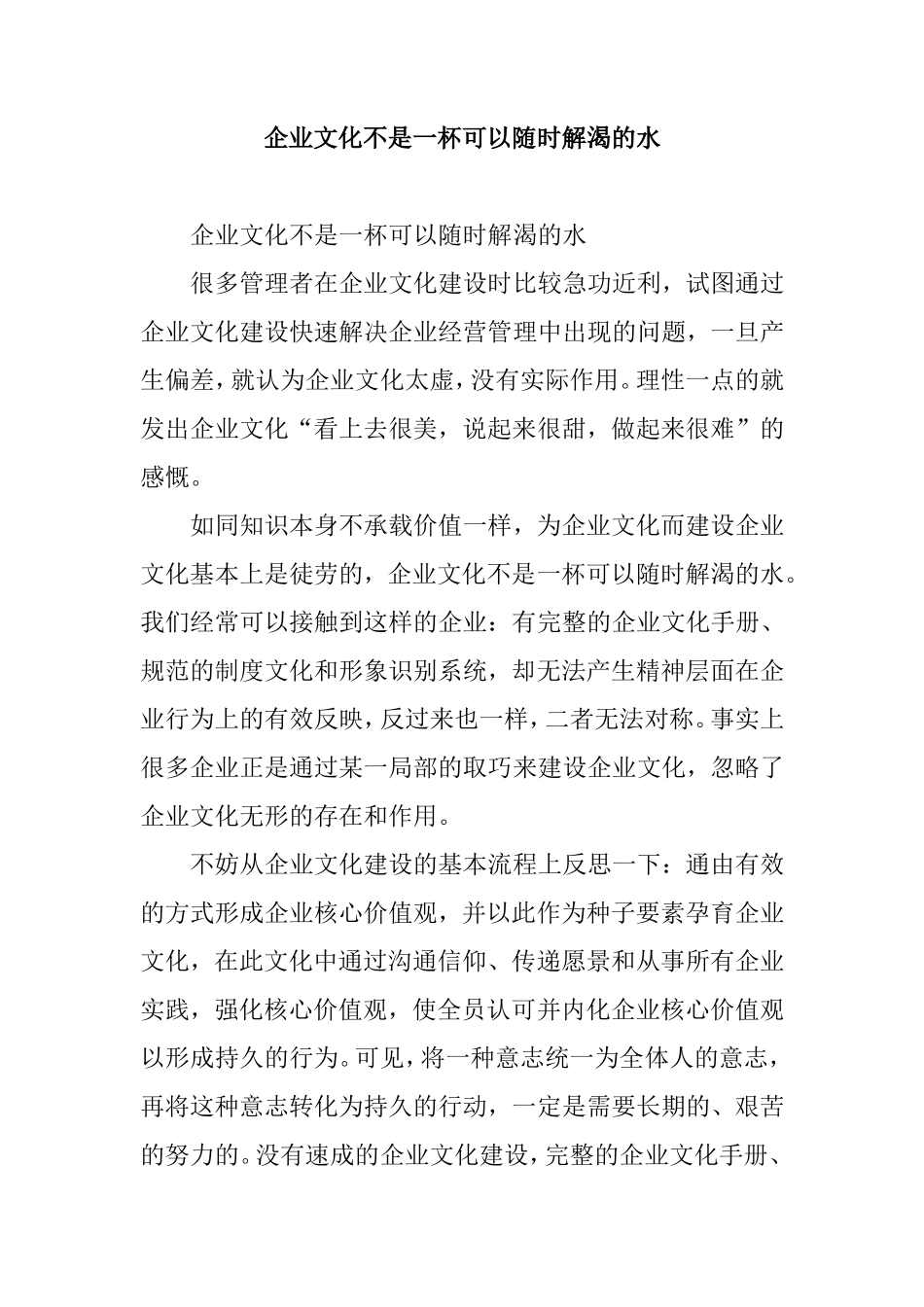 企业文化不是一杯可以随时解渴的水

企业文化不是一杯可以随时解渴的水

很多管理者在企业文化建设时比较急功近利，试图通过企业文化建设快速解决企业经营管理中出现的问题，一旦产生偏差，就认为企业文化太虚，没有实际作用。理性一点的就发出企业文化“看上去很美，说起来很甜，做起来很难”的感慨。

如同知识本身不承载价值一样，为企业文化而建设企业文化基本上是徒劳的，企业文化不是一杯可以随时解渴的水。我们经常可以接触到这样的企业：有完整的企业文化手册、规范的制度文化和形象识别系统，却无法产生精神层面在企业行为上的有效反映，反过来也一样，二者无法对称。事实上很多企业正是通过某一局部的取巧来建设企业文化，忽略了企业文化无形的存在和作用。

不妨从企业文化建设的基本流程上反思一下：通由有效的方式形成企业核心价值观，并以此作为种子要素孕育企业文化，在此文化中通过沟通信仰、传递愿景和从事所有企业实践，强化核心价值观，使全员认可并内化企业核心价值观以形成持久的行为。可见，将一种意志统一为全体人的意志，再将这种意志转化为持久的行动，一定是需要长期的、艰苦的努力的。没有速成的企业文化建设，完整的企业文化手册、